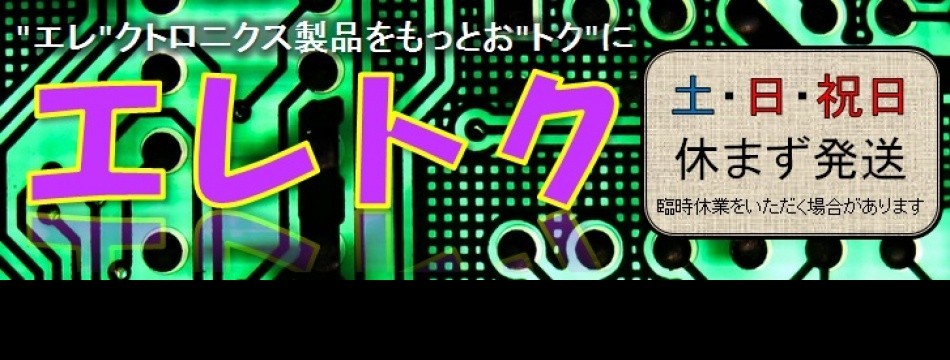 "エレ"クトロニクス製品をもっとお"トク"に

エレトク

土・日・祝日
休まず発送
臨時休業をいただく場合があります